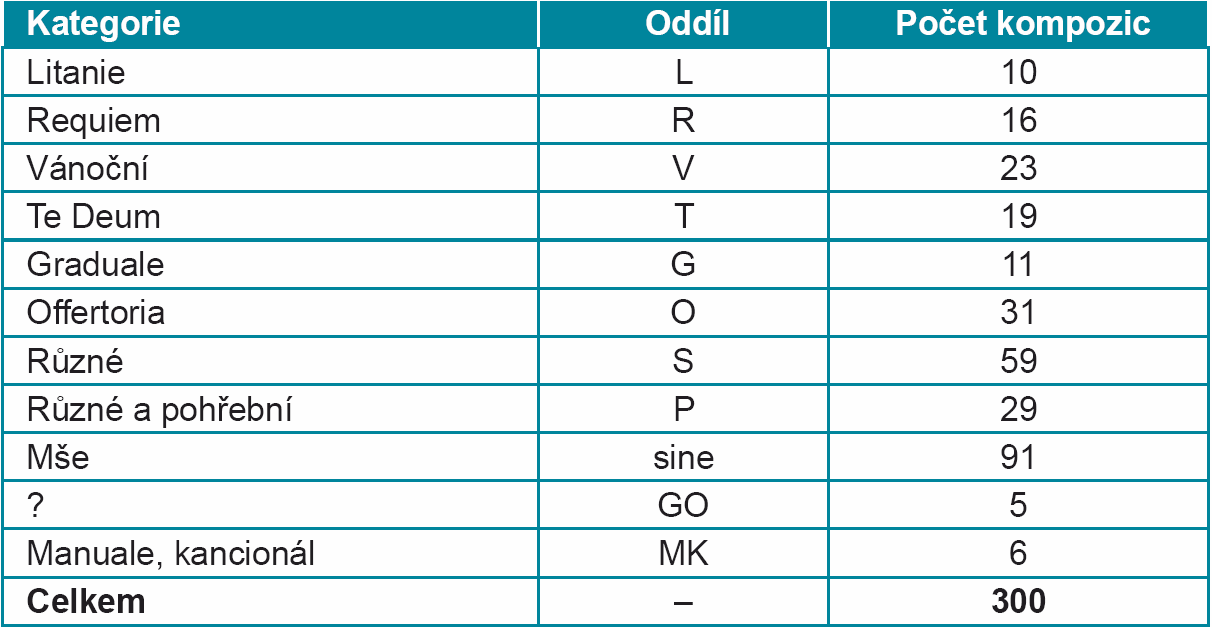 | Kategorie | Oddíl | Počet kompozic |
|---|---|---|
| Litanie | L | 10 |
| Requiem | R | 16 |
| Vánoční | V | 23 |
| Te Deum | T | 19 |
| Graduale | G | 11 |
| Offertoria | O | 31 |
| Různé | S | 59 |
| Různé a pohřební | P | 29 |
| Mše | sine | 91 |
| ? | GO | 5 |
| Manuale, kancionál | MK | 6 |
| Celkem | – | 300 |